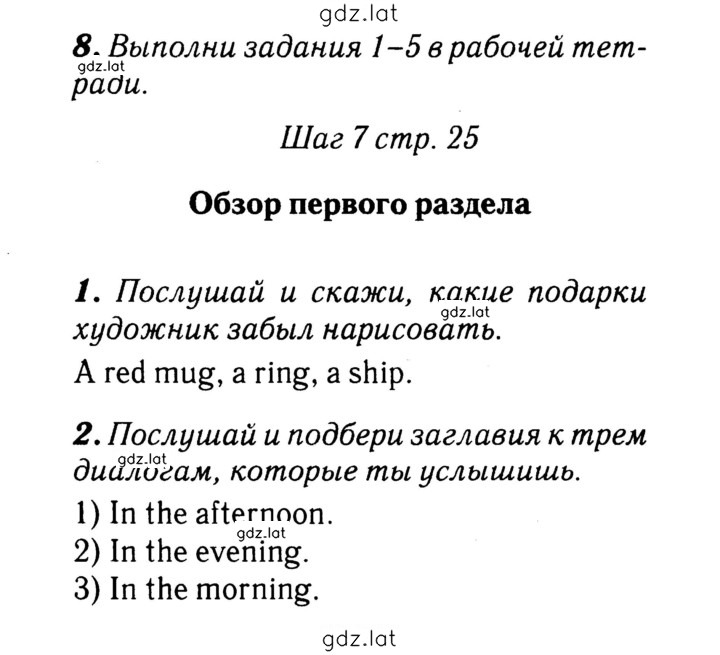 gdz.lat

8. Выполни задания 1–5 в рабочей тетради.

gdz.lat

Шаг 7 стр. 25

Обзор первого раздела

1. Послушай и скажи, какие подарки художник забыл нарисовать.

gdz.lat

A red mug, a ring, a ship.

2. Послушай и подбери заглавия к трем диалогам, которые ты услышишь.

gdz.lat

1) In the afternoon.

gdz.lat

2) In the evening.

3) In the morning.

gdz.lat